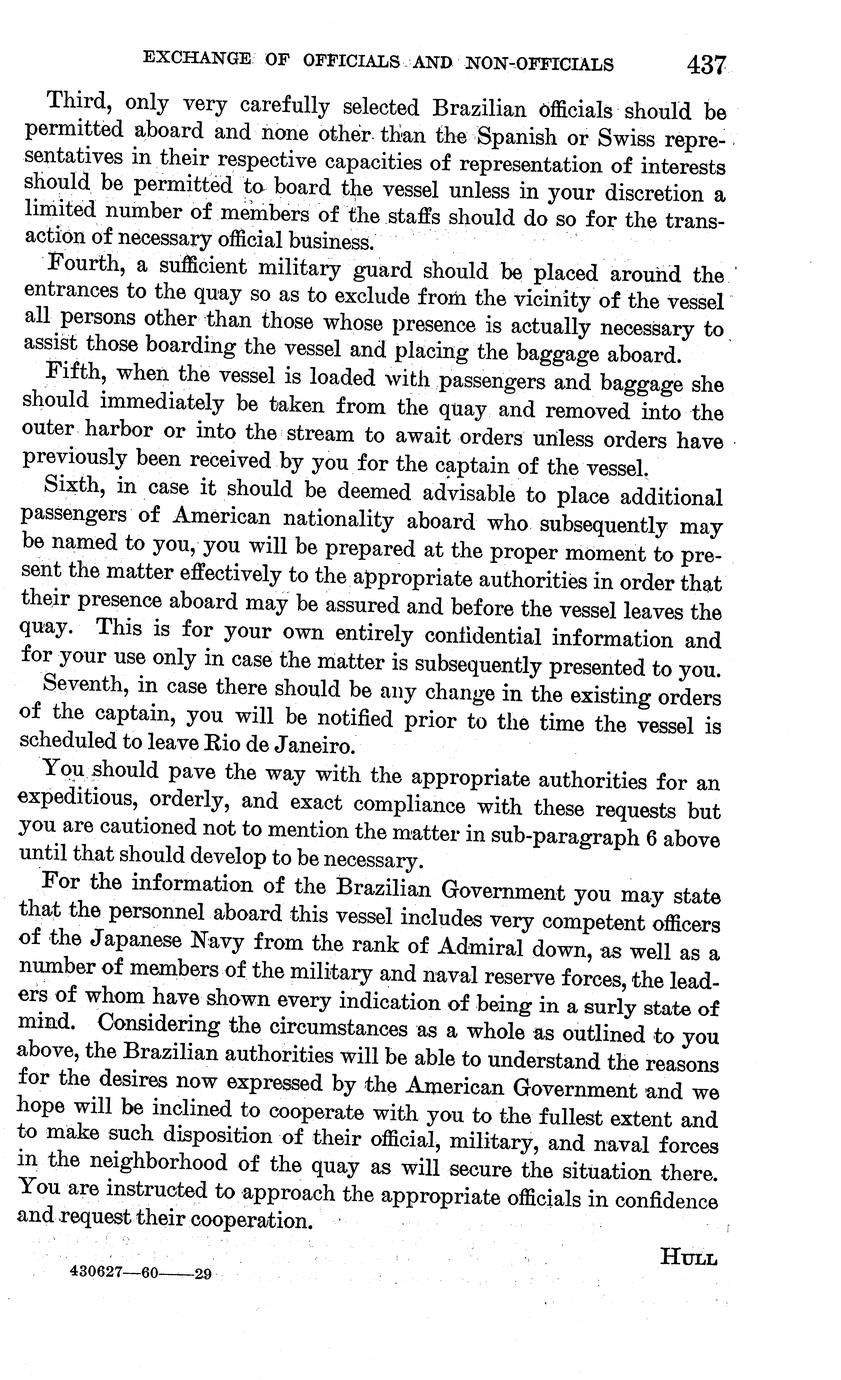 EXCHANGE OF OFFICIALS AND NON-OFFICIALS 437

Third, only very carefully selected Brazilian officials should be permitted aboard and none other than the Spanish or Swiss representatives in their respective capacities of representation of interests should be permitted to board the vessel unless in your discretion a limited number of members of the staffs should do so for the transaction of necessary official business.

Fourth, a sufficient military guard should be placed around the entrances to the quay so as to exclude from the vicinity of the vessel all persons other than those whose presence is actually necessary to assist those boarding the vessel and placing the baggage aboard.

Fifth, when the vessel is loaded with passengers and baggage she should immediately be taken from the quay and removed into the outer harbor or into the stream to await orders unless orders have previously been received by you for the captain of the vessel.

Sixth, in case it should be deemed advisable to place additional passengers of American nationality aboard who subsequently may be named to you, you will be prepared at the proper moment to present the matter effectively to the appropriate authorities in order that their presence aboard may be assured and before the vessel leaves the quay. This is for your own entirely confidential information and for your use only in case the matter is subsequently presented to you.

Seventh, in case there should be any change in the existing orders of the captain, you will be notified prior to the time the vessel is scheduled to leave Rio de Janeiro.

You should pave the way with the appropriate authorities for an expeditious, orderly, and exact compliance with these requests but you are cautioned not to mention the matter in sub-paragraph 6 above until that should develop to be necessary.

For the information of the Brazilian Government you may state that the personnel aboard this vessel includes very competent officers of the Japanese Navy from the rank of Admiral down, as well as a number of members of the military and naval reserve forces, the leaders of whom have shown every indication of being in a surly state of mind. Considering the circumstances as a whole as outlined to you above, the Brazilian authorities will be able to understand the reasons for the desires now expressed by the American Government and we hope will be inclined to cooperate with you to the fullest extent and to make such disposition of their official, military, and naval forces in the neighborhood of the quay as will secure the situation there. You are instructed to approach the appropriate officials in confidence and request their cooperation.

HULL

430627—60——29